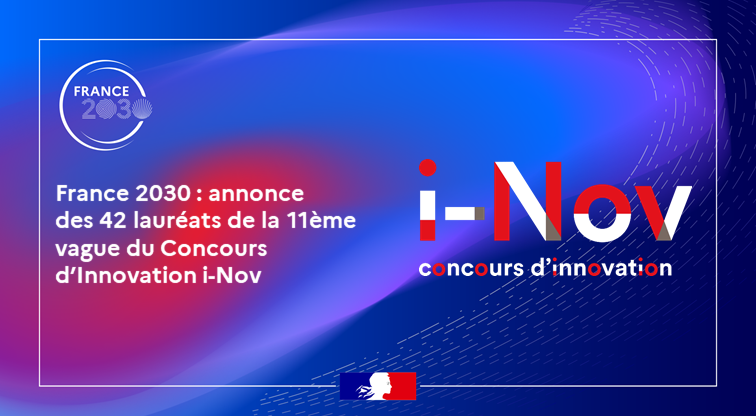 FRANCE 2030

France 2030 : annonce des 42 lauréats de la 11ème vague du Concours d'Innovation i-Nov

i-Nov

concours d'innovation